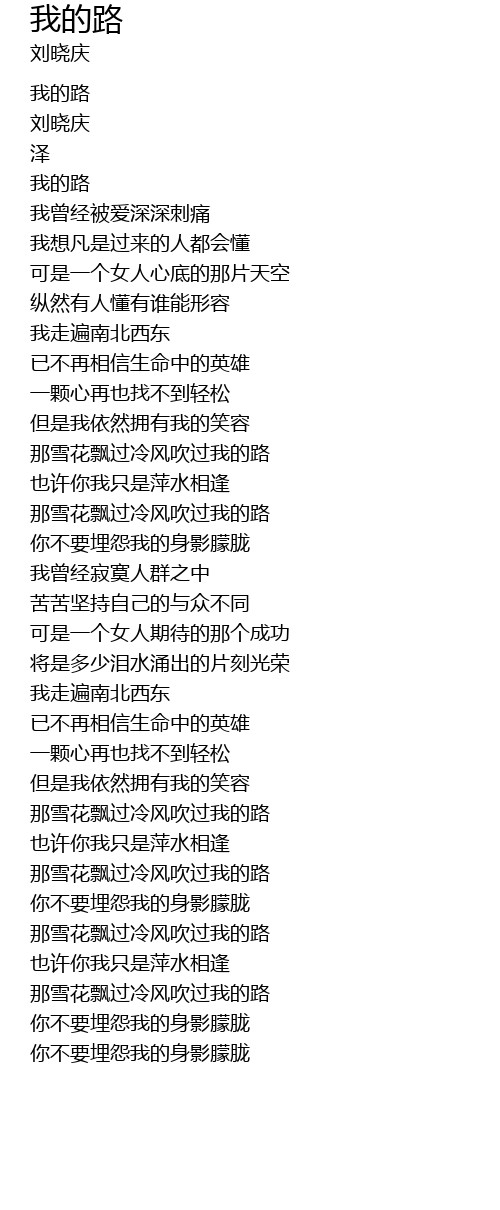 我的路
刘晓庆

我的路
刘晓庆
泽
我的路
我曾经被爱深深刺痛
我想凡是过来的人都会懂
可是一个女人心底的那片天空
纵然有人懂有谁能形容
我走遍南北西东
已不再相信生命中的英雄
一颗心再也找不到轻松
但是我依然拥有我的笑容
那雪花飘过冷风吹过我的路
也许你我只是萍水相逢
那雪花飘过冷风吹过我的路
你不要埋怨我的身影朦胧
我曾经寂寞人群之中
苦苦坚持自己的与众不同
可是一个女人期待的那个成功
将是多少泪水涌出的片刻光荣
我走遍南北西东
已不再相信生命中的英雄
一颗心再也找不到轻松
但是我依然拥有我的笑容
那雪花飘过冷风吹过我的路
也许你我只是萍水相逢
那雪花飘过冷风吹过我的路
你不要埋怨我的身影朦胧
那雪花飘过冷风吹过我的路
也许你我只是萍水相逢
那雪花飘过冷风吹过我的路
你不要埋怨我的身影朦胧
你不要埋怨我的身影朦胧